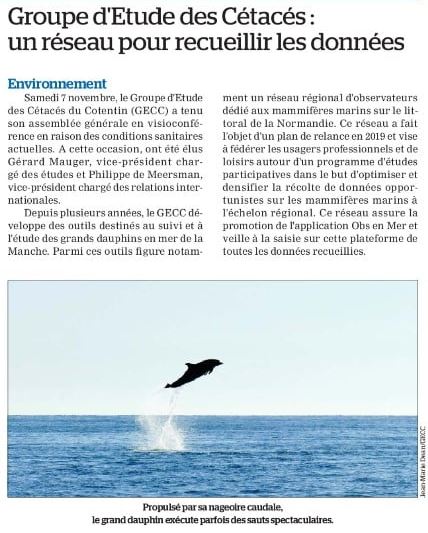 Groupe d'Etude des Cétacés : un réseau pour recueillir les données

Environnement
Samedi 7 novembre, le Groupe d'Etude des Cétacés du Cotentin (GECC) a tenu son assemblée générale en visioconférence en raison des conditions sanitaires actuelles. A cette occasion, ont été élus Gérard Mauger, vice-président chargé des études et Philippe de Meersman, vice-président chargé des relations internationales.

Depuis plusieurs années, le GECC développe des outils destinés au suivi et à l'étude des grands dauphins en mer de la Manche. Parmi ces outils figure notamment un réseau régional d'observateurs dédié aux mammifères marins sur le littoral de la Normandie. Ce réseau a fait l'objet d'un plan de relance en 2019 et vise à fédérer les usagers professionnels et de loisirs autour d'un programme d'études participatives dans le but d'optimiser et densifier la récolte de données opportunistes sur les mammifères marins à l'échelon régional. Ce réseau assure la promotion de l'application Obs en Mer et veille à la saisie sur cette plateforme de toutes les données recueillies.

Jean Marie Dean/GECC

Propulsé par sa nageoire caudale, le grand dauphin exécute parfois des sauts spectaculaires.